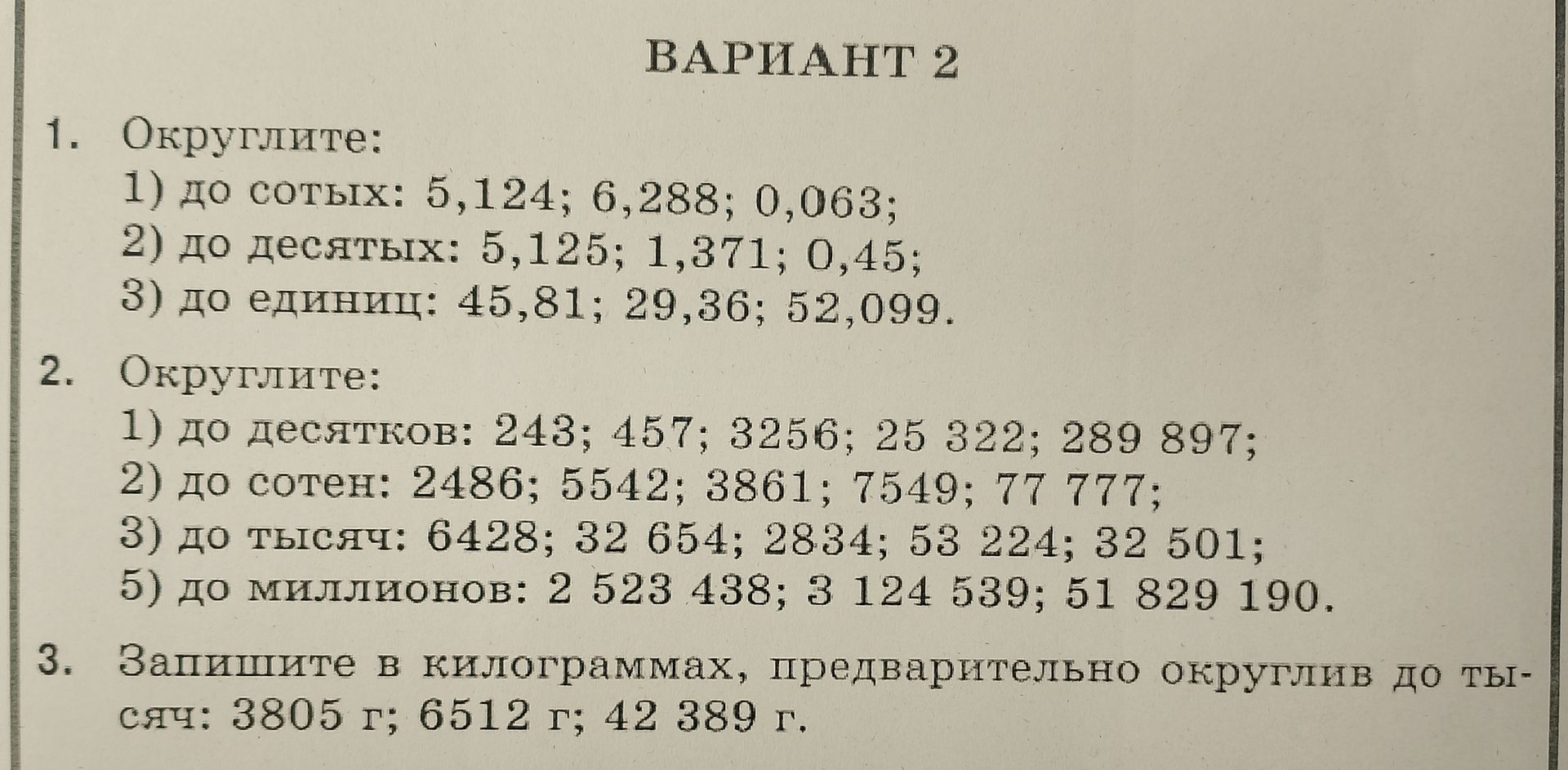 ВАРИАНТ 2

1. Округлите:
1) до сотых: 5,124; 6,288; 0,063;
2) до десятых: 5,125; 1,371; 0,45;
3) до единиц: 45,81; 29,36; 52,099.

2. Округлите:
1) до десятков: 243; 457; 3256; 25 322; 289 897;
2) до сотен: 2486; 5542; 3861; 7549; 77 777;
3) до тысяч: 6428; 32 654; 2834; 53 224; 32 501;
5) до миллионов: 2 523 438; 3 124 539; 51 829 190.

3. Запишите в килограммах, предварительно округлив до тысяч: 3805 г; 6512 г; 42 389 г.